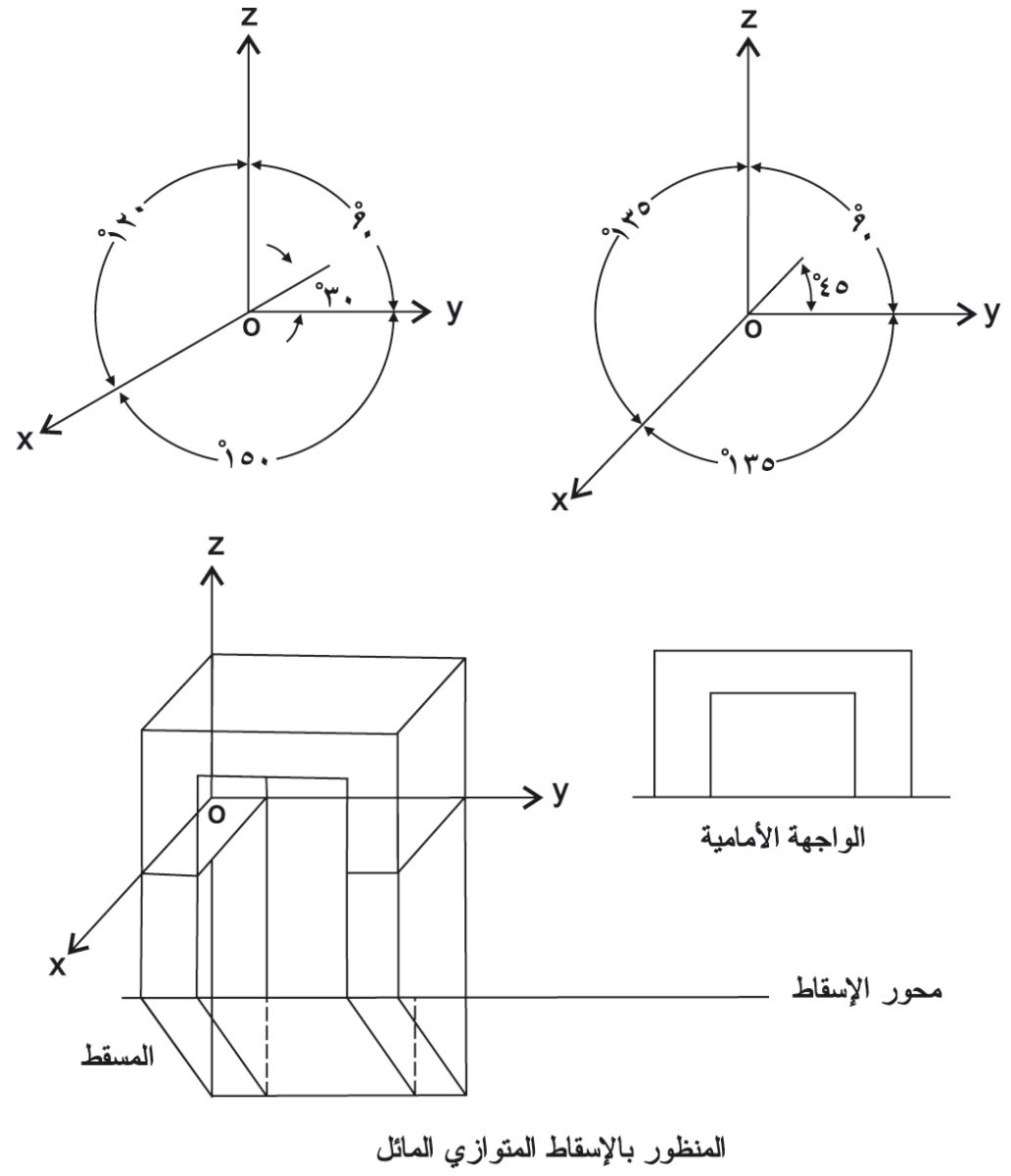 z
°١٢٠
°٩٠
°٣٠
o
y
x
°١٥٠

z
°١٣٥
°٩٠
°٤٥
o
y
x
°١٣٥

z
o
y
x
الواجهة الأمامية
محور الإسقاط
المسقط
المنظور بالإسقاط المتوازي المائل